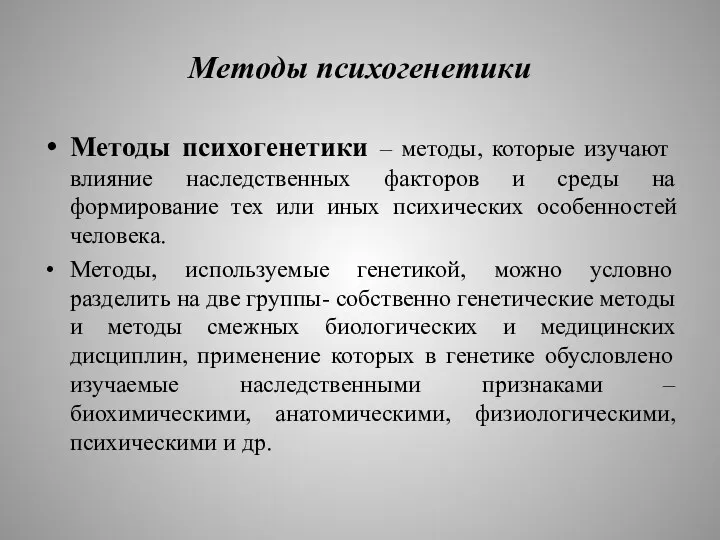 Методы психогенетики

• Методы психогенетики – методы, которые изучают влияние наследственных факторов и среды на формирование тех или иных психических особенностей человека.

• Методы, используемые генетикой, можно условно разделить на две группы- собственно генетические методы и методы смежных биологических и медицинских дисциплин, применение которых в генетике обусловлено изучаемые наследственными признаками – биохимическими, анатомическими, физиологическими, психическими и др.